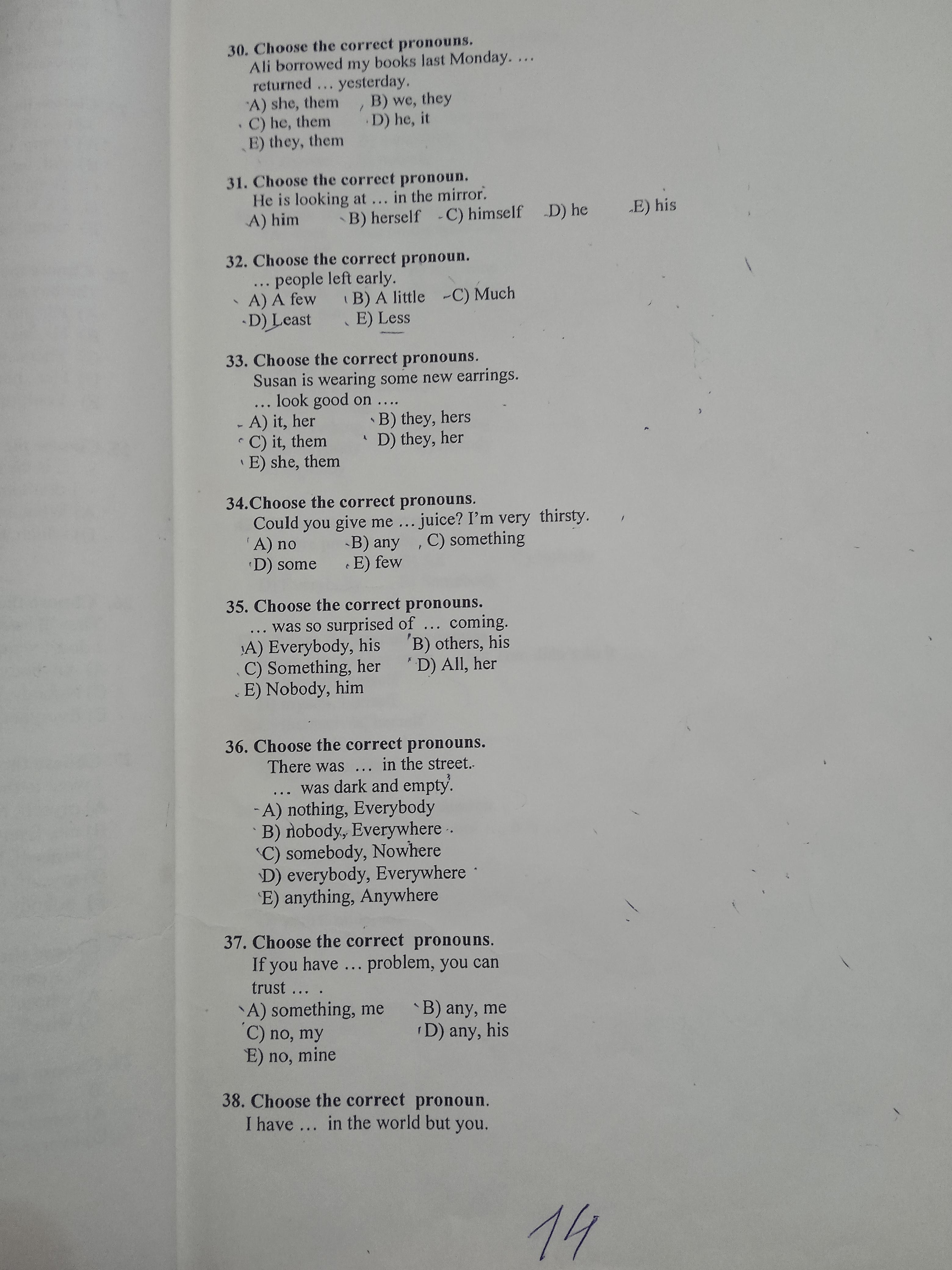 30. Choose the correct pronouns.
Ali borrowed my books last Monday. … returned … yesterday.
A) she, them
B) we, they
C) he, them
D) he, it
E) they, them

31. Choose the correct pronoun.
He is looking at … in the mirror.
A) him
B) herself
C) himself
D) he
E) his

32. Choose the correct pronoun.
… people left early.
A) A few
B) A little
C) Much
D) Least
E) Less

33. Choose the correct pronouns.
Susan is wearing some new earrings.
… look good on ….
A) it, her
B) they, hers
C) it, them
D) they, her
E) she, them

34.Choose the correct pronouns.
Could you give me … juice? I'm very thirsty.
A) no
B) any
C) something
D) some
E) few

35. Choose the correct pronouns.
… was so surprised of … coming.
A) Everybody, his
B) others, his
C) Something, her
D) All, her
E) Nobody, him

36. Choose the correct pronouns.
There was … in the street.
… was dark and empty.
A) nothing, Everybody
B) nobody, Everywhere
C) somebody, Nowhere
D) everybody, Everywhere
E) anything, Anywhere

37. Choose the correct pronouns.
If you have … problem, you can trust … .
A) something, me
B) any, me
C) no, my
D) any, his
E) no, mine

38. Choose the correct pronoun.
I have … in the world but you.

14